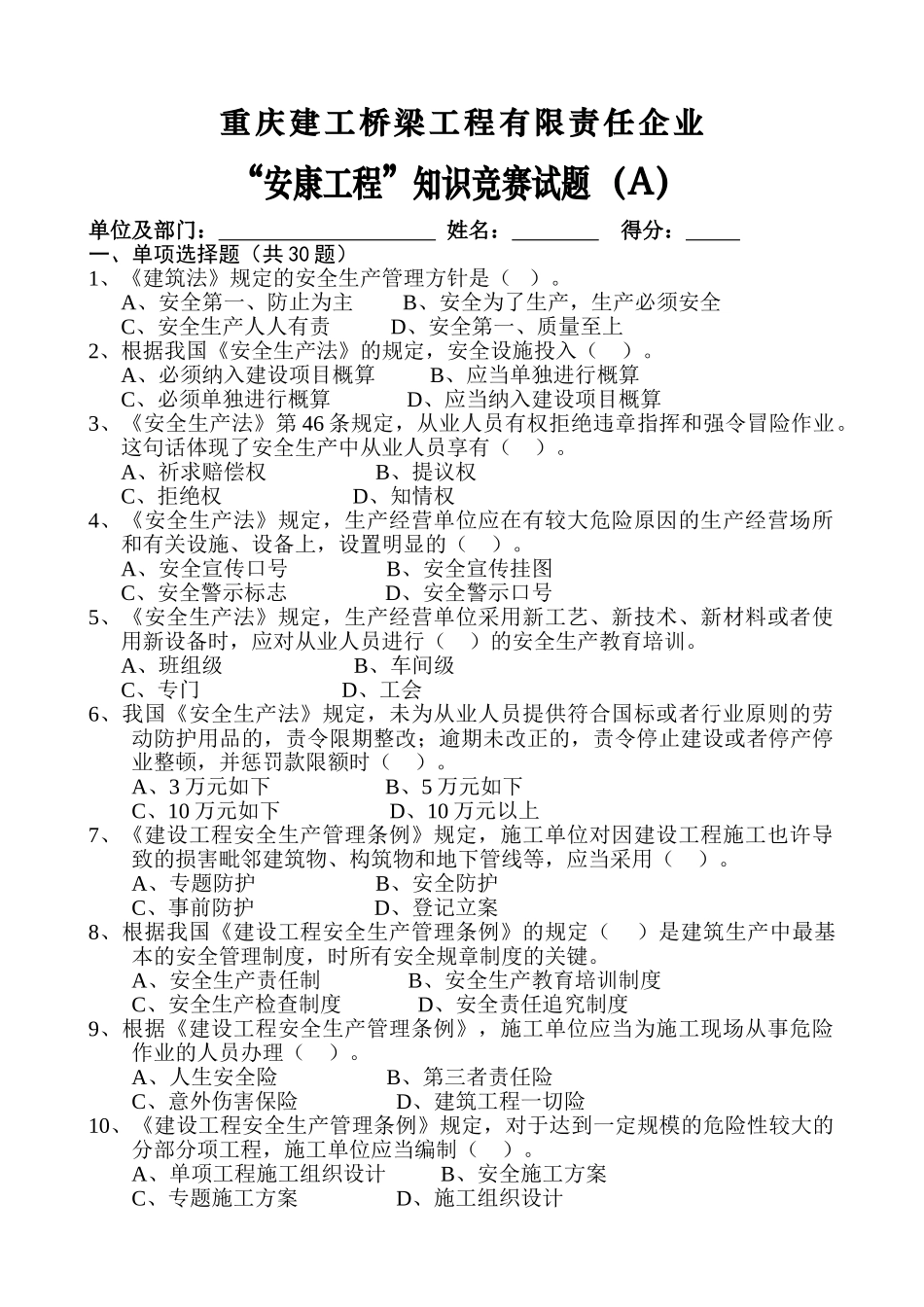 重庆建工桥梁工程有限责任企业

“安康工程”知识竞赛试题（A）

单位及部门：____________________ 姓名：________ 得分：_____

一、单项选择题（共 30 题）

1、《建筑法》规定的安全生产管理方针是（ ）。
A、安全第一、防止为主 B、安全为了生产，生产必须安全
C、安全生产人人有责 D、安全第一、质量至上

2、根据我国《安全生产法》的规定，安全设施投入（ ）。
A、必须纳入建设项目概算 B、应当单独进行概算
C、必须单独进行概算 D、应当纳入建设项目概算

3、《安全生产法》第 46 条规定，从业人员有权拒绝违章指挥和强令冒险作业。这句话体现了安全生产中从业人员享有（ ）。
A、祈求赔偿权 B、提议权
C、拒绝权 D、知情权

4、《安全生产法》规定，生产经营单位应在有较大危险原因的生产经营场所和有关设施、设备上，设置明显的（ ）。
A、安全宣传口号 B、安全宣传挂图
C、安全警示标志 D、安全警示口号

5、《安全生产法》规定，生产经营单位采用新工艺、新技术、新材料或者使用新设备时，应对从业人员进行（ ）的安全生产教育培训。
A、班组级 B、车间级
C、专门 D、工会

6、我国《安全生产法》规定，未为从业人员提供符合国标或者行业原则的劳动防护用品的，责令限期整改；逾期未改正的，责令停止建设或者停产停业整顿，并惩罚款限额时（ ）。
A、3 万元如下 B、5 万元如下
C、10 万元如下 D、10 万元以上

7、《建设工程安全生产管理条例》规定，施工单位对因建设工程施工也许导致的损害毗邻建筑物、构筑物和地下管线等，应当采用（ ）。
A、专题防护 B、安全防护
C、事前防护 D、登记立案

8、根据我国《建设工程安全生产管理条例》的规定（ ）是建筑生产中最基本的安全管理制度，时所有安全规章制度的关键。
A、安全生产责任制 B、安全生产教育培训制度
C、安全生产检查制度 D、安全责任追究制度

9、根据《建设工程安全生产管理条例》，施工单位应当为施工现场从事危险作业的人员办理（ ）。
A、人生安全险 B、第三者责任险
C、意外伤害保险 D、建筑工程一切险

10、《建设工程安全生产管理条例》规定，对于达到一定规模的危险性较大的分部分项工程，施工单位应当编制（ ）。
A、单项工程施工组织设计 B、安全施工方案
C、专题施工方案 D、施工组织设计